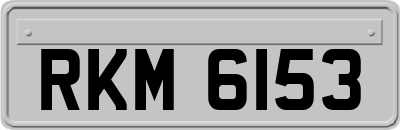 RKM 6153